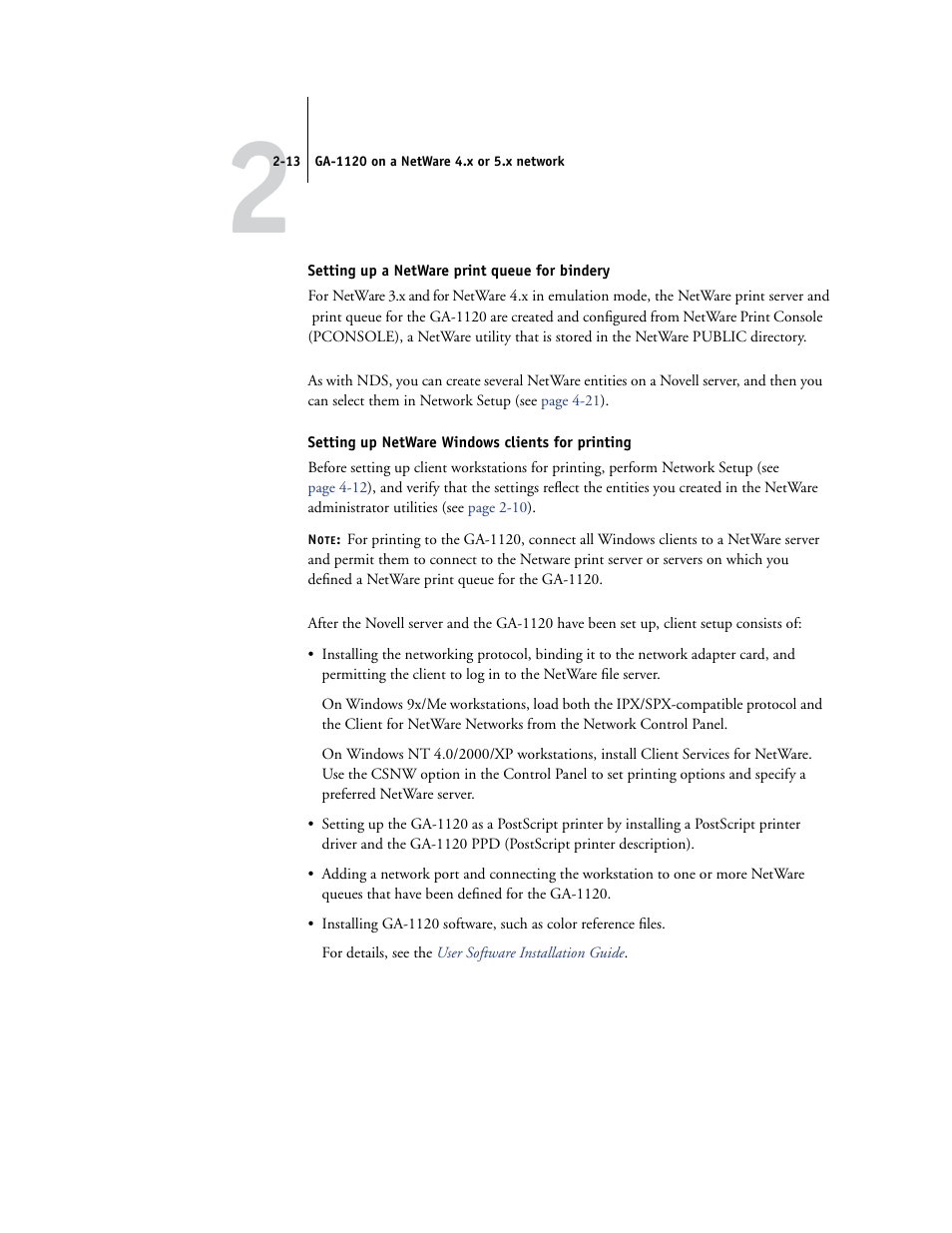 2

2-13 GA-1120 on a NetWare 4.x or 5.x network

Setting up a NetWare print queue for bindery

For NetWare 3.x and for NetWare 4.x in emulation mode, the NetWare print server and print queue for the GA-1120 are created and configured from NetWare Print Console (PCONSOLE), a NetWare utility that is stored in the NetWare PUBLIC directory.

As with NDS, you can create several NetWare entities on a Novell server, and then you can select them in Network Setup (see page 4-21).

Setting up NetWare Windows clients for printing

Before setting up client workstations for printing, perform Network Setup (see page 4-12), and verify that the settings reflect the entities you created in the NetWare administrator utilities (see page 2-10).

NOTE: For printing to the GA-1120, connect all Windows clients to a NetWare server and permit them to connect to the Netware print server or servers on which you defined a NetWare print queue for the GA-1120.

After the Novell server and the GA-1120 have been set up, client setup consists of:

• Installing the networking protocol, binding it to the network adapter card, and permitting the client to log in to the NetWare file server.

On Windows 9x/Me workstations, load both the IPX/SPX-compatible protocol and the Client for NetWare Networks from the Network Control Panel.

On Windows NT 4.0/2000/XP workstations, install Client Services for NetWare. Use the CSNW option in the Control Panel to set printing options and specify a preferred NetWare server.

• Setting up the GA-1120 as a PostScript printer by installing a PostScript printer driver and the GA-1120 PPD (PostScript printer description).

• Adding a network port and connecting the workstation to one or more NetWare queues that have been defined for the GA-1120.

• Installing GA-1120 software, such as color reference files.

For details, see the User Software Installation Guide.